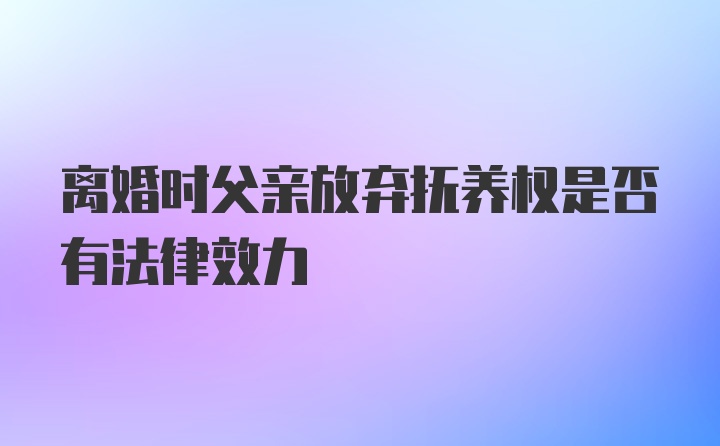 离婚时父亲放弃抚养权是否有法律效力